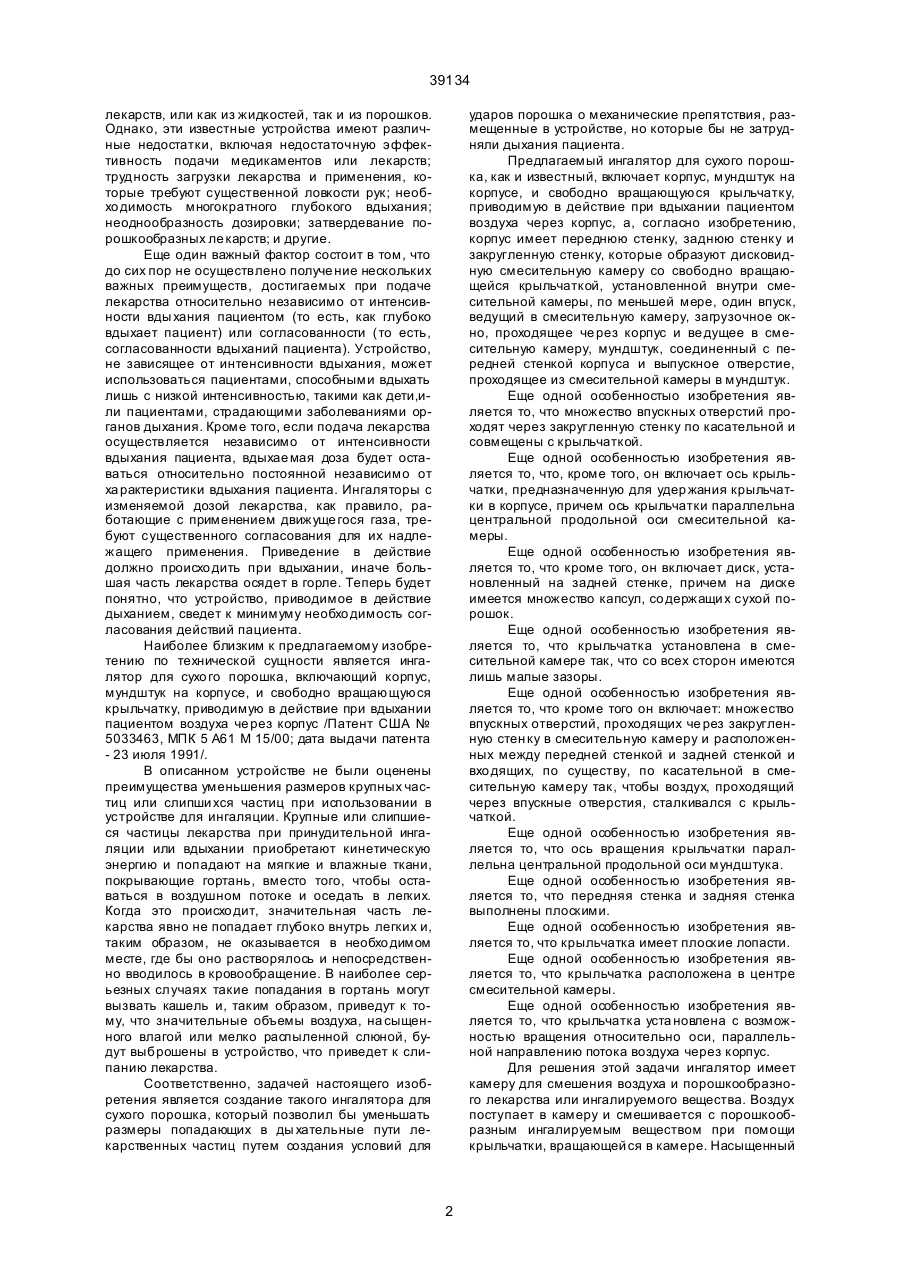 39134

лекарств, или как из жидкостей, так и из порошков. Однако, эти известные устройства имеют различные недостатки, включая недостаточную эффективность подачи медикаментов или лекарств; трудность загрузки лекарства и применения, которые требуют существенной ловкости рук; необходимость многократного глубокого вдыхания; неоднообразность дозировки; затвердевание порошкообразных лекарств; и другие.

Еще один важный фактор состоит в том, что до сих пор не осуществлено получение нескольких важных преимуществ, достигаемых при подаче лекарства относительно независимо от интенсивности вдыхания пациентом (то есть, как глубоко вдыхает пациент) или согласованности (то есть, согласованности вдыханий пациента). Устройство, не зависящее от интенсивности вдыхания, может использоваться пациентами, способными вдыхать лишь с низкой интенсивностью, такими как дети,или пациентами, страдающими заболеваниями органов дыхания. Кроме того, если подача лекарства осуществляется независимо от интенсивности вдыхания пациента, вдыхаемая доза будет оставаться относительно постоянной независимо от характеристики вдыхания пациента. Ингаляторы с изменяемой дозой лекарства, как правило, работающие с применением движущегося газа, требуют существенного согласования для их надлежащего применения. Приведение в действие должно происходить при вдыхании, иначе большая часть лекарства осядет в горле. Теперь будет понятно, что устройство, приводимое в действие дыханием, сведет к минимуму необходимость согласования действий пациента.

Наиболее близким к предлагаемому изобретению по технической сущности является ингалятор для сухого порошка, включающий корпус, мундштук на корпусе, и свободно вращающуюся крыльчатку, приводимую в действие при вдыхании пациентом воздуха через корпус /Патент США № 5033463, МПК 5 А61 М 15/00; дата выдачи патента - 23 июля 1991/.

В описанном устройстве не были оценены преимущества уменьшения размеров крупных частиц или слипшихся частиц при использовании в устройстве для ингаляции. Крупные или слипшиеся частицы лекарства при принудительной ингаляции или вдыхании приобретают кинетическую энергию и попадают на мягкие и влажные ткани, покрывающие гортань, вместо того, чтобы оставаться в воздушном потоке и оседать в легких. Когда это происходит, значительная часть лекарства явно не попадает глубоко внутрь легких и, таким образом, не оказывается в необходимом месте, где бы оно растворялось и непосредственно вводилось в кровообращение. В наиболее серьезных случаях такие попадания в гортань могут вызвать кашель и, таким образом, приведут к тому, что значительные объемы воздуха, насыщенного влагой или мелко распыленной слюной, будут выброшены в устройство, что приведет к слипанию лекарства.

Соответственно, задачей настоящего изобретения является создание такого ингалятора для сухого порошка, который позволил бы уменьшать размеры попадающих в дыхательные пути лекарственных частиц путем создания условий для ударов порошка о механические препятствия, размещенные в устройстве, но которые бы не затрудняли дыхания пациента.

Предлагаемый ингалятор для сухого порошка, как и известный, включает корпус, мундштук на корпусе, и свободно вращающуюся крыльчатку, приводимую в действие при вдыхании пациентом воздуха через корпус, а, согласно изобретению, корпус имеет переднюю стенку, заднюю стенку и закругленную стенку, которые образуют дисковидную смесительную камеру со свободно вращающейся крыльчаткой, установленной внутри смесительной камеры, по меньшей мере, один впуск, ведущий в смесительную камеру, загрузочное окно, проходящее через корпус и ведущее в смесительную камеру, мундштук, соединенный с передней стенкой корпуса и выпускное отверстие, проходящее из смесительной камеры в мундштук.

Еще одной особенностью изобретения является то, что множество впускных отверстий проходят через закругленную стенку по касательной и совмещены с крыльчаткой.

Еще одной особенностью изобретения является то, что, кроме того, он включает ось крыльчатки, предназначенную для удержания крыльчатки в корпусе, причем ось крыльчатки параллельна центральной продольной оси смесительной камеры.

Еще одной особенностью изобретения является то, что кроме того, он включает диск, установленный на задней стенке, причем на диске имеется множество капсул, содержащих сухой порошок.

Еще одной особенностью изобретения является то, что крыльчатка установлена в смесительной камере так, что со всех сторон имеются лишь малые зазоры.

Еще одной особенностью изобретения является то, что кроме того он включает: множество впускных отверстий, проходящих через закругленную стенку в смесительную камеру и расположенных между передней стенкой и задней стенкой и входящих, по существу, по касательной в смесительную камеру так, чтобы воздух, проходящий через впускные отверстия, сталкивался с крыльчаткой.

Еще одной особенностью изобретения является то, что ось вращения крыльчатки параллельна центральной продольной оси мундштука.

Еще одной особенностью изобретения является то, что передняя стенка и задняя стенка выполнены плоскими.

Еще одной особенностью изобретения является то, что крыльчатка имеет плоские лопасти.

Еще одной особенностью изобретения является то, что крыльчатка расположена в центре смесительной камеры.

Еще одной особенностью изобретения является то, что крыльчатка установлена с возможностью вращения относительно оси, параллельной направлению потока воздуха через корпус.

Для решения этой задачи ингалятор имеет камеру для смешения воздуха и порошкообразного лекарства или ингалируемого вещества. Воздух поступает в камеру и смешивается с порошкообразным ингалируемым веществом при помощи крыльчатки, вращающейся в камере. Насыщенный

2